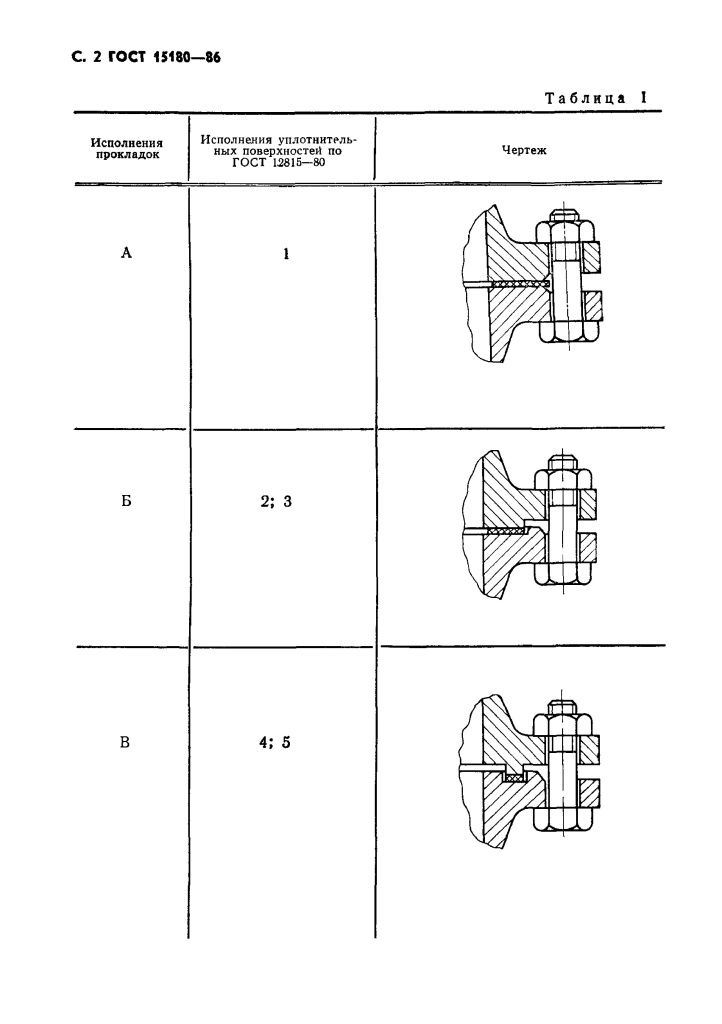 С. 2 ГОСТ 15180—86

Таблица 1

| Исполнения прокладок | Исполнения уплотнительных поверхностей по ГОСТ 12815—80 | Чертеж |
|---|---|---|
| А | 1 | |
| Б | 2; 3 | |
| В | 4; 5 | |